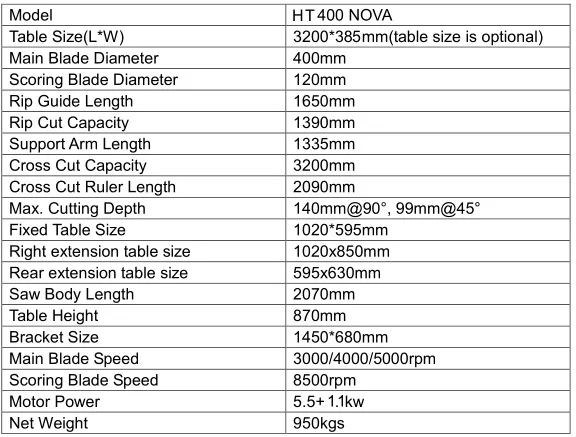 | Model | HT400 NOVA |
|---|---|
| Table Size(L*W) | 3200*385mm(table size is optional) |
| Main Blade Diameter | 400mm |
| Scoring Blade Diameter | 120mm |
| Rip Guide Length | 1650mm |
| Rip Cut Capacity | 1390mm |
| Support Arm Length | 1335mm |
| Cross Cut Capacity | 3200mm |
| Cross Cut Ruler Length | 2090mm |
| Max. Cutting Depth | 140mm@90°, 99mm@45° |
| Fixed Table Size | 1020*595mm |
| Right extension table size | 1020x850mm |
| Rear extension table size | 595x630mm |
| Saw Body Length | 2070mm |
| Table Height | 870mm |
| Bracket Size | 1450*680mm |
| Main Blade Speed | 3000/4000/5000rpm |
| Scoring Blade Speed | 8500rpm |
| Motor Power | 5.5+1.1kw |
| Net Weight | 950kgs |